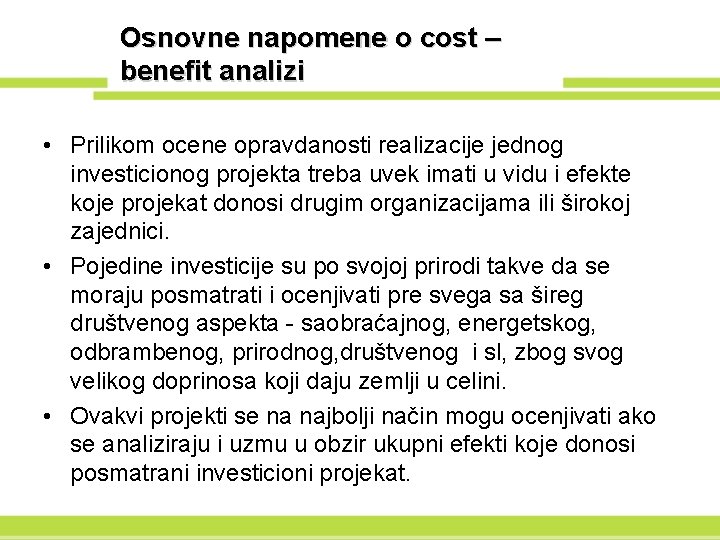 Osnovne napomene o cost – benefit analizi

• Prilikom ocene opravdanosti realizacije jednog investicionog projekta treba uvek imati u vidu i efekte koje projekat donosi drugim organizacijama ili širokoj zajednici.

• Pojedine investicije su po svojoj prirodi takve da se moraju posmatrati i ocenjivati pre svega sa šireg društvenog aspekta - saobraćajnog, energetskog, odbrambenog, prirodnog,društvenog i sl, zbog svog velikog doprinosa koji daju zemlji u celini.

• Ovakvi projekti se na najbolji način mogu ocenjivati ako se analiziraju i uzmu u obzir ukupni efekti koje donosi posmatrani investicioni projekat.